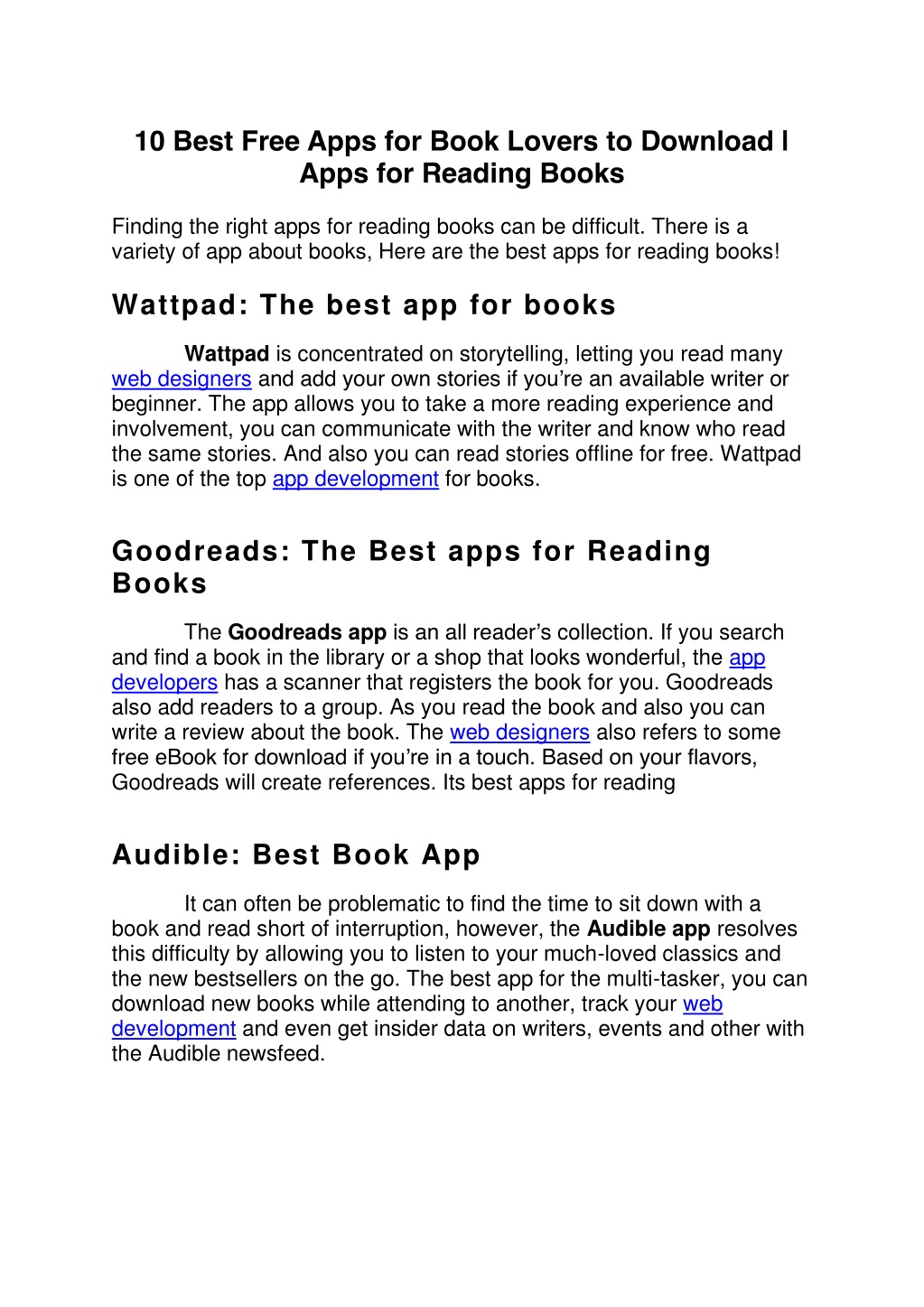 10 Best Free Apps for Book Lovers to Download l Apps for Reading Books

Finding the right apps for reading books can be difficult. There is a variety of app about books, Here are the best apps for reading books!

Wattpad: The best app for books

Wattpad is concentrated on storytelling, letting you read many web designers and add your own stories if you're an available writer or beginner. The app allows you to take a more reading experience and involvement, you can communicate with the writer and know who read the same stories. And also you can read stories offline for free. Wattpad is one of the top app development for books.

Goodreads: The Best apps for Reading Books

The Goodreads app is an all reader's collection. If you search and find a book in the library or a shop that looks wonderful, the app developers has a scanner that registers the book for you. Goodreads also add readers to a group. As you read the book and also you can write a review about the book. The web designers also refers to some free eBook for download if you're in a touch. Based on your flavors, Goodreads will create references. Its best apps for reading

Audible: Best Book App

It can often be problematic to find the time to sit down with a book and read short of interruption, however, the Audible app resolves this difficulty by allowing you to listen to your much-loved classics and the new bestsellers on the go. The best app for the multi-tasker, you can download new books while attending to another, track your web development and even get insider data on writers, events and other with the Audible newsfeed.